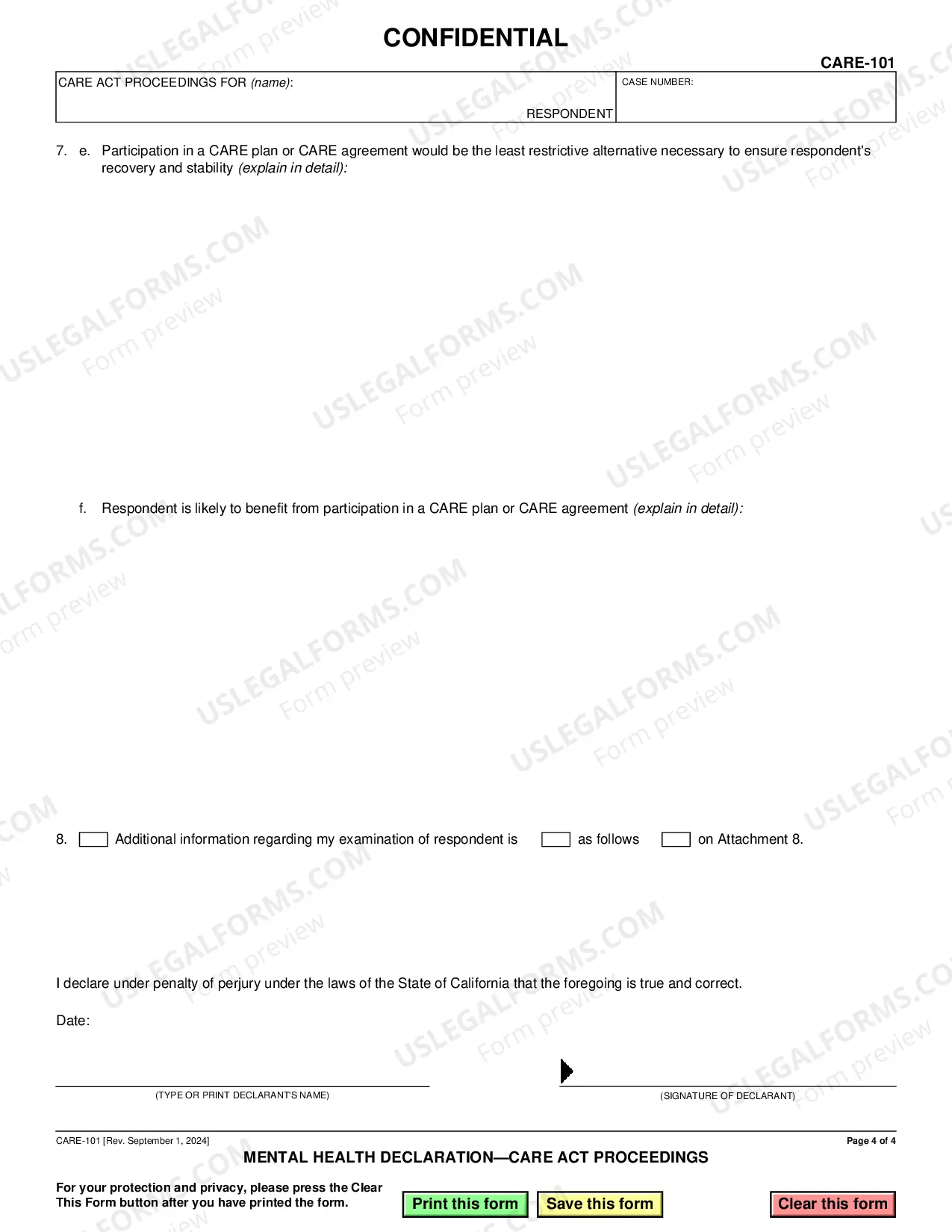 CONFIDENTIAL

CARE-101

CARE ACT PROCEEDINGS FOR (name):

RESPONDENT

CASE NUMBER:

7. e. Participation in a CARE plan or CARE agreement would be the least restrictive alternative necessary to ensure respondent's recovery and stability (explain in detail):

f. Respondent is likely to benefit from participation in a CARE plan or CARE agreement (explain in detail):

8. ☐ Additional information regarding my examination of respondent is ☐ as follows ☐ on Attachment 8.

I declare under penalty of perjury under the laws of the State of California that the foregoing is true and correct.

Date:

(TYPE OR PRINT DECLARANT'S NAME)

(SIGNATURE OF DECLARANT)

CARE-101 [Rev. September 1, 2024]

Page 4 of 4

MENTAL HEALTH DECLARATION—CARE ACT PROCEEDINGS

For your protection and privacy, please press the Clear This Form button after you have printed the form.

Print this form

Save this form

Clear this form

USLEGALFORMS.COM
Form preview